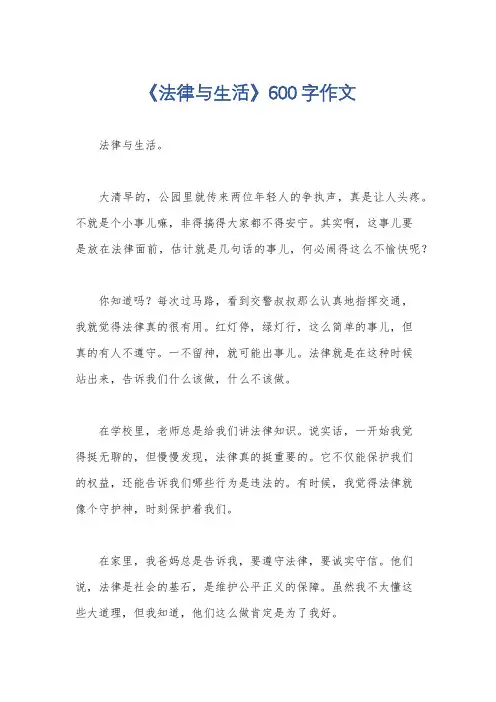 《法律与生活》600字作文

法律与生活。

大清早的，公园里就传来两位年轻人的争执声，真是让人头疼。不就是个小事儿嘛，非得搞得大家都不得安宁。其实啊，这事儿要是放在法律面前，估计就是几句话的事儿，何必闹得这么不愉快呢？

你知道吗？每次过马路，看到交警叔叔那么认真地指挥交通，我就觉得法律真的很有用。红灯停，绿灯行，这么简单的事儿，但真的有人不遵守。一不留神，就可能出事儿。法律就是在这种时候站出来，告诉我们什么该做，什么不该做。

在学校里，老师总是给我们讲法律知识。说实话，一开始我觉得挺无聊的，但慢慢发现，法律真的挺重要的。它不仅能保护我们的权益，还能告诉我们哪些行为是违法的。有时候，我觉得法律就像个守护神，时刻保护着我们。

在家里，我爸妈总是告诉我，要遵守法律，要诚实守信。他们说，法律是社会的基石，是维护公平正义的保障。虽然我不太懂这些大道理，但我知道，他们这么做肯定是为了我好。